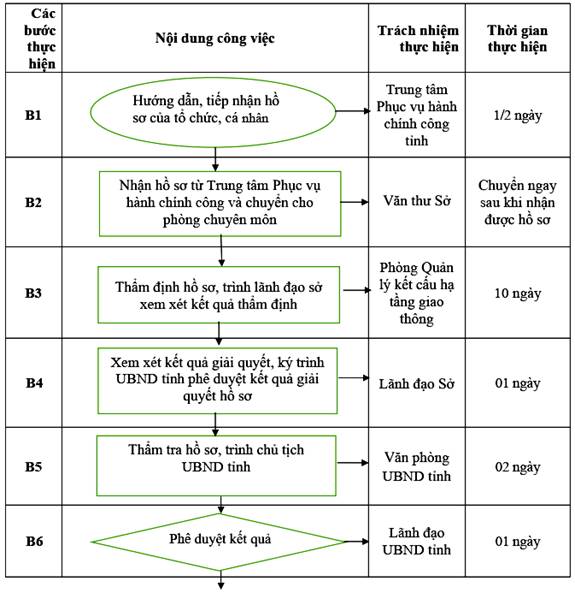 | Các bước thực hiện | Nội dung công việc | Trách nhiệm thực hiện | Thời gian thực hiện |
|---|---|---|---|
| B1 | Hướng dẫn, tiếp nhận hồ sơ của tổ chức, cá nhân | Trung tâm Phục vụ hành chính công tỉnh | 1/2 ngày |
| B2 | Nhận hồ sơ từ Trung tâm Phục vụ hành chính công và chuyển cho phòng chuyên môn | Văn thư Sở | Chuyển ngay sau khi nhận được hồ sơ |
| B3 | Thẩm định hồ sơ, trình lãnh đạo sở xem xét kết quả thẩm định | Phòng Quản lý kết cấu hạ tầng giao thông | 10 ngày |
| B4 | Xem xét kết quả giải quyết, ký trình UBND tỉnh phê duyệt kết quả giải quyết hồ sơ | Lãnh đạo Sở | 01 ngày |
| B5 | Thẩm tra hồ sơ, trình chủ tịch UBND tỉnh | Văn phòng UBND tỉnh | 02 ngày |
| B6 | Phê duyệt kết quả | Lãnh đạo UBND tỉnh | 01 ngày |